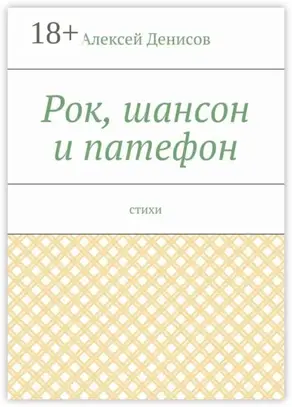 18+
Алексей Денисов

Рок, шансон и патефон

стихи